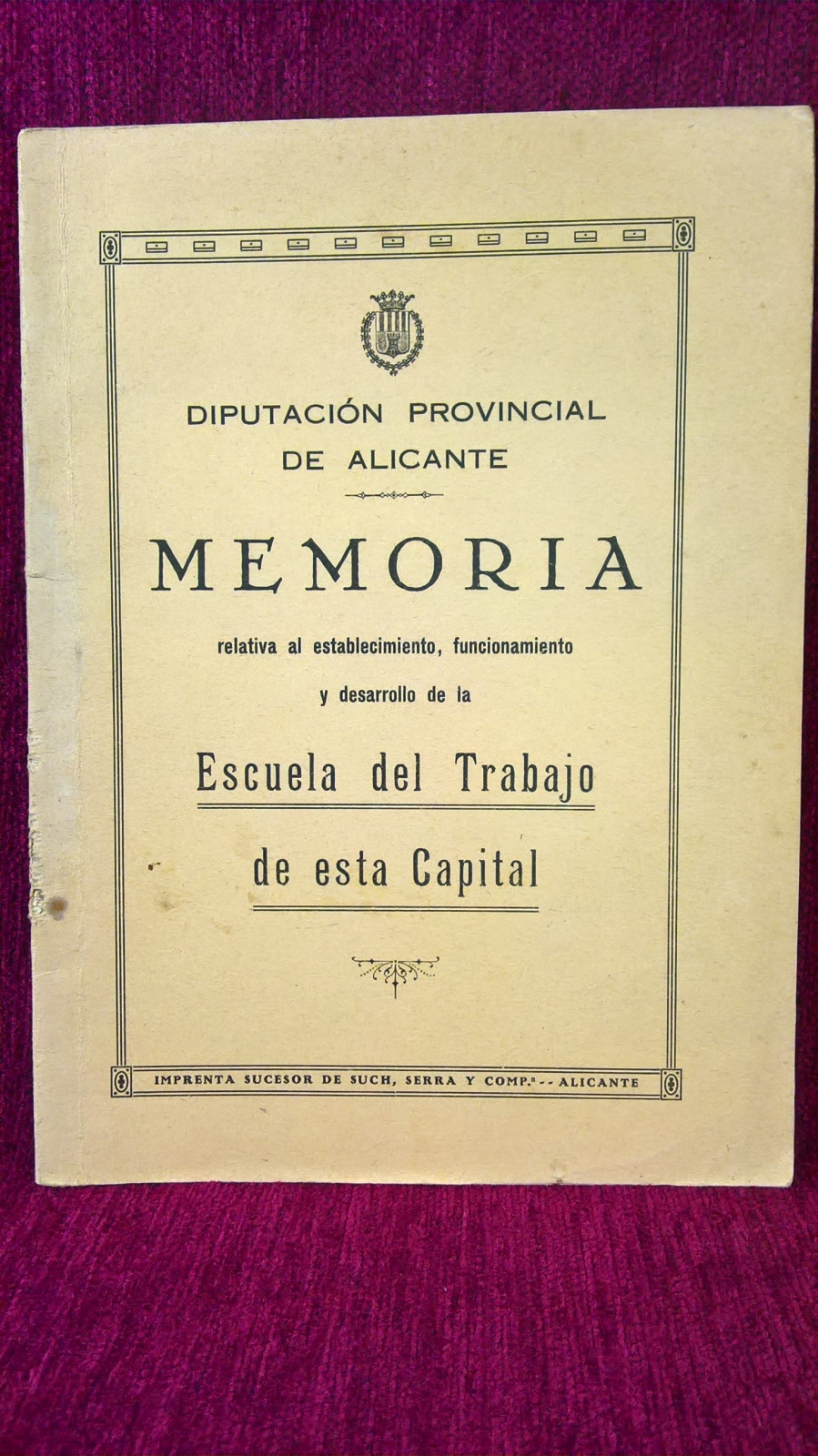 DIPUTACIÓN PROVINCIAL DE ALICANTE

MEMORIA

relativa al establecimiento, funcionamiento y desarrollo de la

Escuela del Trabajo de esta Capital

IMPRENTA SUCESOR DE SUCH, SERRA Y COMP.ª -- ALICANTE